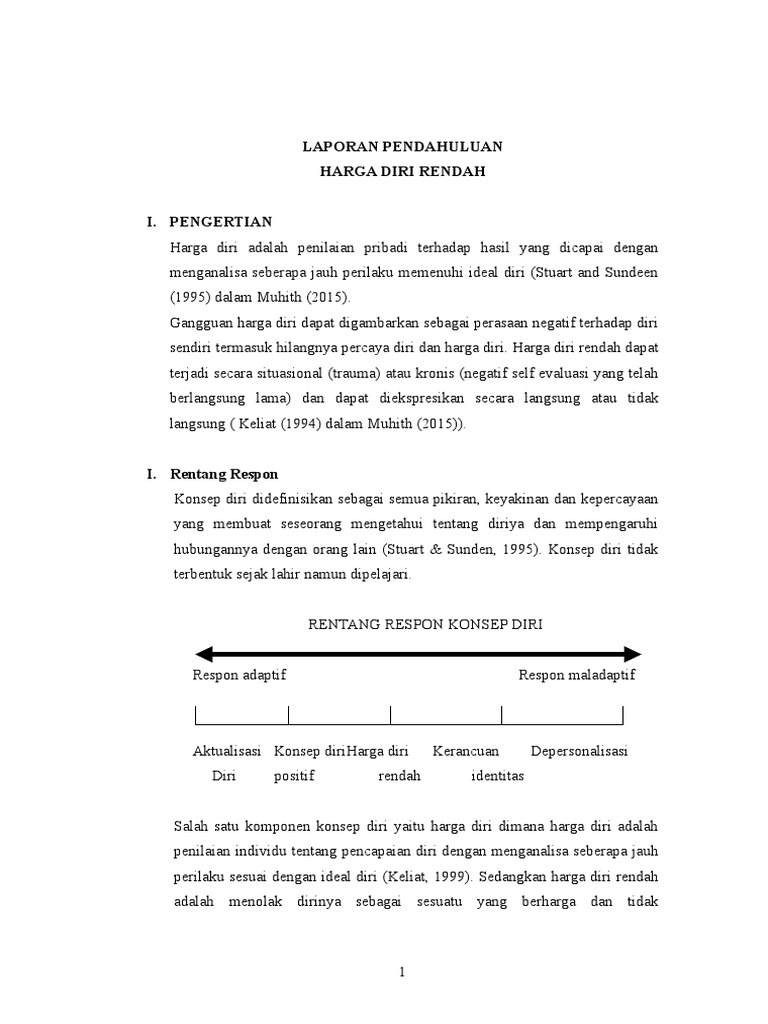 LAPORAN PENDAHULUAN
HARGA DIRI RENDAH

I. PENGERTIAN

Harga diri adalah penilaian pribadi terhadap hasil yang dicapai dengan menganalisa seberapa jauh perilaku memenuhi ideal diri (Stuart and Sundeen (1995) dalam Muhith (2015).

Gangguan harga diri dapat digambarkan sebagai perasaan negatif terhadap diri sendiri termasuk hilangnya percaya diri dan harga diri. Harga diri rendah dapat terjadi secara situasional (trauma) atau kronis (negatif self evaluasi yang telah berlangsung lama) dan dapat diekspresikan secara langsung atau tidak langsung ( Keliat (1994) dalam Muhith (2015)).

I. Rentang Respon

Konsep diri didefinisikan sebagai semua pikiran, keyakinan dan kepercayaan yang membuat seseorang mengetahui tentang diriya dan mempengaruhi hubungannya dengan orang lain (Stuart & Sunden, 1995). Konsep diri tidak terbentuk sejak lahir namun dipelajari.

RENTANG RESPON KONSEP DIRI

Respon adaptif

Respon maladaptif

Aktualisasi Diri

Konsep diri positif

Harga diri rendah

Kerancuan identitas

Depersonalisasi

Salah satu komponen konsep diri yaitu harga diri dimana harga diri adalah penilaian individu tentang pencapaian diri dengan menganalisa seberapa jauh perilaku sesuai dengan ideal diri (Keliat, 1999). Sedangkan harga diri rendah adalah menolak dirinya sebagai sesuatu yang berharga dan tidak

1